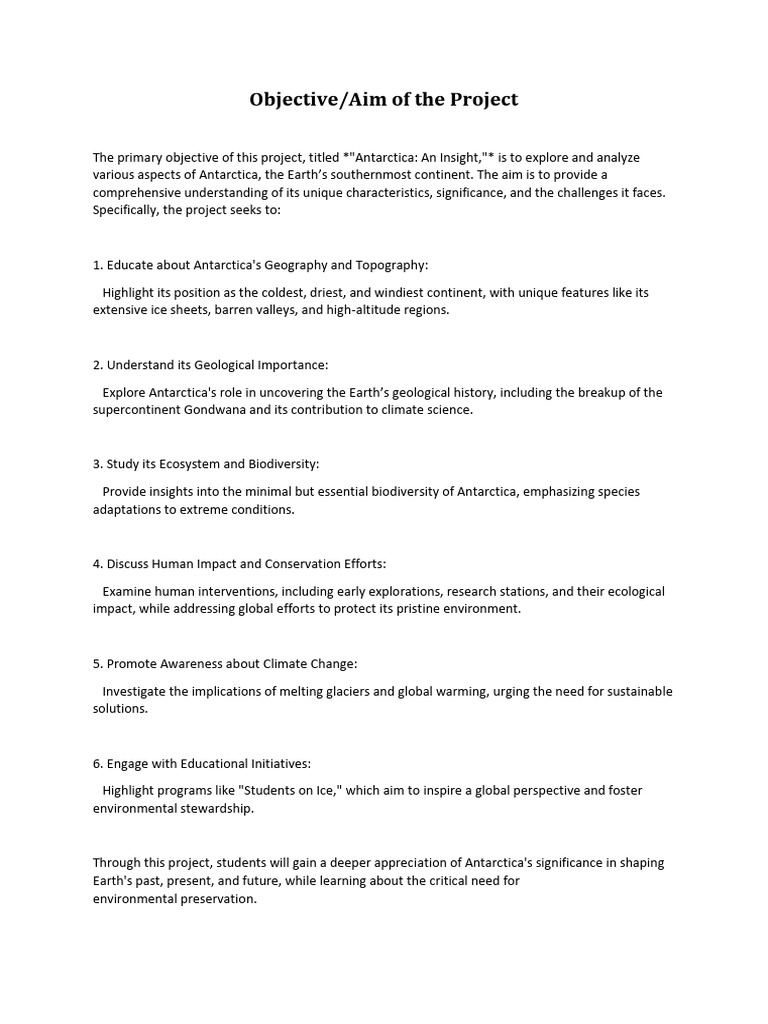 Objective/Aim of the Project

The primary objective of this project, titled *"Antarctica: An Insight,"* is to explore and analyze various aspects of Antarctica, the Earth's southernmost continent. The aim is to provide a comprehensive understanding of its unique characteristics, significance, and the challenges it faces. Specifically, the project seeks to:

1. Educate about Antarctica's Geography and Topography:

Highlight its position as the coldest, driest, and windiest continent, with unique features like its extensive ice sheets, barren valleys, and high-altitude regions.

2. Understand its Geological Importance:

Explore Antarctica's role in uncovering the Earth's geological history, including the breakup of the supercontinent Gondwana and its contribution to climate science.

3. Study its Ecosystem and Biodiversity:

Provide insights into the minimal but essential biodiversity of Antarctica, emphasizing species adaptations to extreme conditions.

4. Discuss Human Impact and Conservation Efforts:

Examine human interventions, including early explorations, research stations, and their ecological impact, while addressing global efforts to protect its pristine environment.

5. Promote Awareness about Climate Change:

Investigate the implications of melting glaciers and global warming, urging the need for sustainable solutions.

6. Engage with Educational Initiatives:

Highlight programs like "Students on Ice," which aim to inspire a global perspective and foster environmental stewardship.

Through this project, students will gain a deeper appreciation of Antarctica's significance in shaping Earth's past, present, and future, while learning about the critical need for environmental preservation.